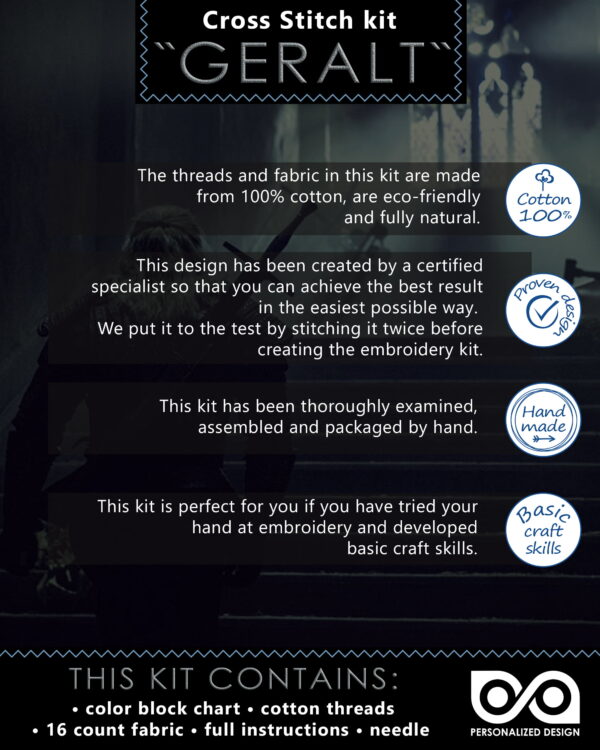 Cross Stitch kit
"GERALT"

The threads and fabric in this kit are made from 100% cotton, are eco-friendly and fully natural.

Cotton 100%

This design has been created by a certified specialist so that you can achieve the best result in the easiest possible way. We put it to the test by stitching it twice before creating the embroidery kit.

Proven design

This kit has been thoroughly examined, assembled and packaged by hand.

Hand made

This kit is perfect for you if you have tried your hand at embroidery and developed basic craft skills.

Basic craft skills

THIS KIT CONTAINS:
• color block chart • cotton threads
• 16 count fabric • full instructions • needle

PERSONALIZED DESIGN